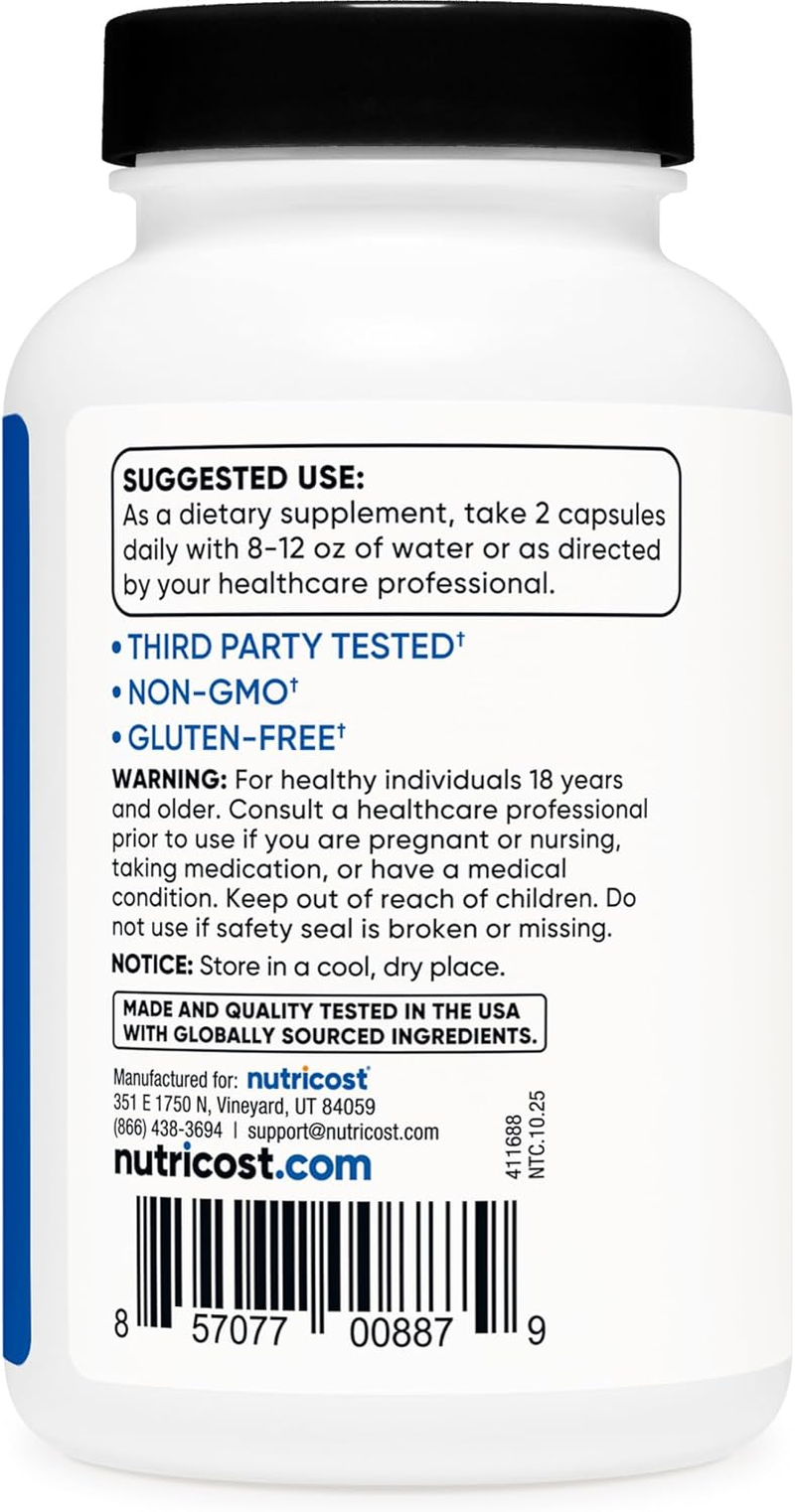 SUGGESTED USE:
As a dietary supplement, take 2 capsules daily with 8-12 oz of water or as directed by your healthcare professional.

• THIRD PARTY TESTED†
• NON-GMO†
• GLUTEN-FREE†

WARNING: For healthy individuals 18 years and older. Consult a healthcare professional prior to use if you are pregnant or nursing, taking medication, or have a medical condition. Keep out of reach of children. Do not use if safety seal is broken or missing.

NOTICE: Store in a cool, dry place.

MADE AND QUALITY TESTED IN THE USA WITH GLOBALLY SOURCED INGREDIENTS.

Manufactured for: nutricost
351 E 1750 N, Vineyard, UT 84059
(866) 438-3694 | support@nutricost.com
nutricost.com

411688
NTC.10.25

8 57077 00887 9